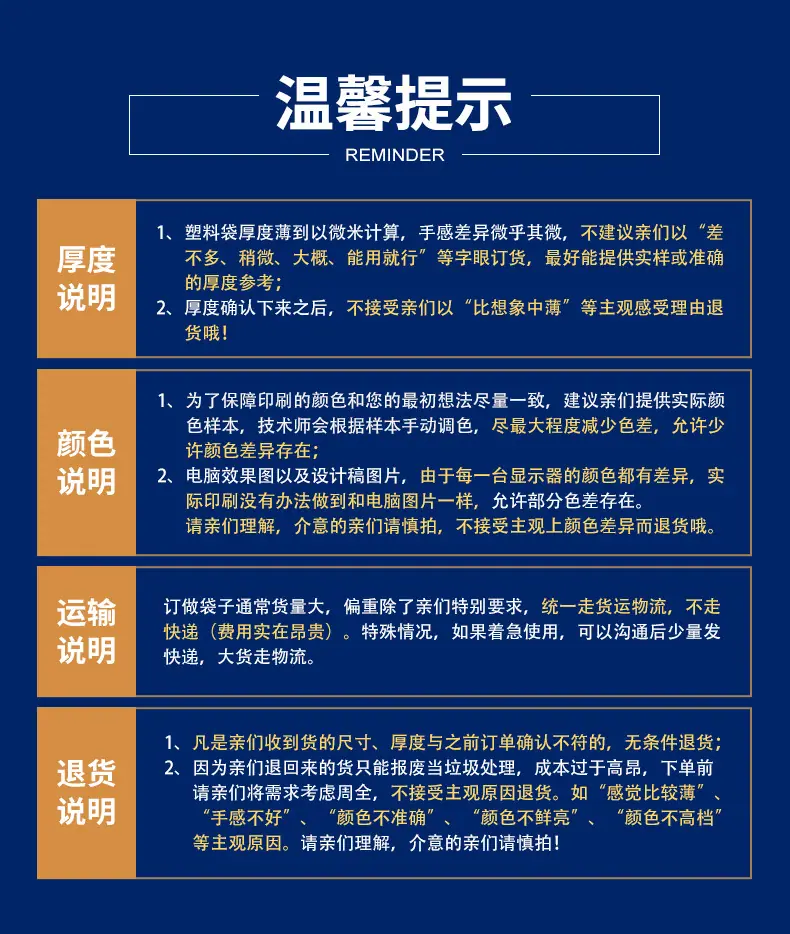 温馨提示
REMINDER

厚度说明

1、塑料袋厚度薄到以微米计算，手感差异微乎其微，不建议亲们以“差不多、稍微、大概、能用就行”等字眼订货，最好能提供实样或准确的厚度参考；
2、厚度确认下来之后，不接受亲们以“比想象中薄”等主观感受理由退货哦！

颜色说明

1、为了保障印刷的颜色和您的最初想法尽量一致，建议亲们提供实际颜色样本，技术师会根据样本手动调色，尽最大程度减少色差，允许少许颜色差异存在；
2、电脑效果图以及设计稿图片，由于每一台显示器的颜色都有差异，实际印刷没有办法做到和电脑图片一样，允许部分色差存在。
请亲们理解，介意的亲们请慎拍，不接受主观上颜色差异而退货哦。

运输说明

订做袋子通常货量大，偏重除了亲们特别要求，统一走货运物流，不走快递（费用实在昂贵）。特殊情况，如果着急使用，可以沟通后少量发快递，大货走物流。

退货说明

1、凡是亲们收到货的尺寸、厚度与之前订单确认不符的，无条件退货；
2、因为亲们退回来的货只能报废当垃圾处理，成本过于高昂，下单前请亲们将需求考虑周全，不接受主观原因退货。如“感觉比较薄”、“手感不好”、“颜色不准确”、“颜色不鲜亮”、“颜色不高档”等主观原因。请亲们理解，介意的亲们请慎拍！